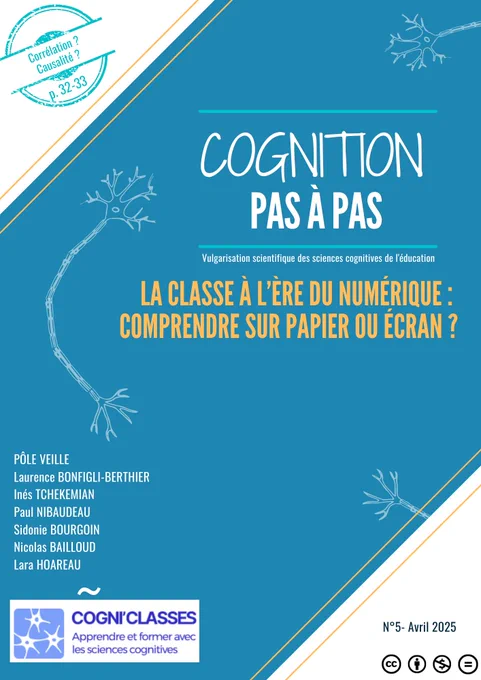 Corrélation ?
Causalité ?
p. 32-33

COGNITION
PAS À PAS

Vulgarisation scientifique des sciences cognitives de l'éducation

LA CLASSE À L'ÈRE DU NUMÉRIQUE : COMPRENDRE SUR PAPIER OU ÉCRAN ?

PÔLE VEILLE
Laurence BONFIGLI-BERTHIER
Inés TCHEKEMIAN
Paul NIBAUDEAU
Sidonie BOURGOIN
Nicolas BAILLOUD
Lara HOAREAU

COGNI'CLASSES
Apprendre et former avec les sciences cognitives

N°5- Avril 2025